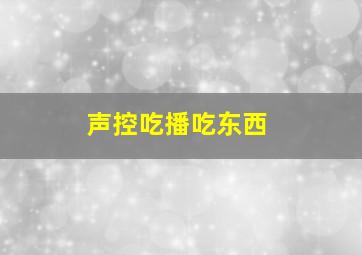 声控吃播吃东西